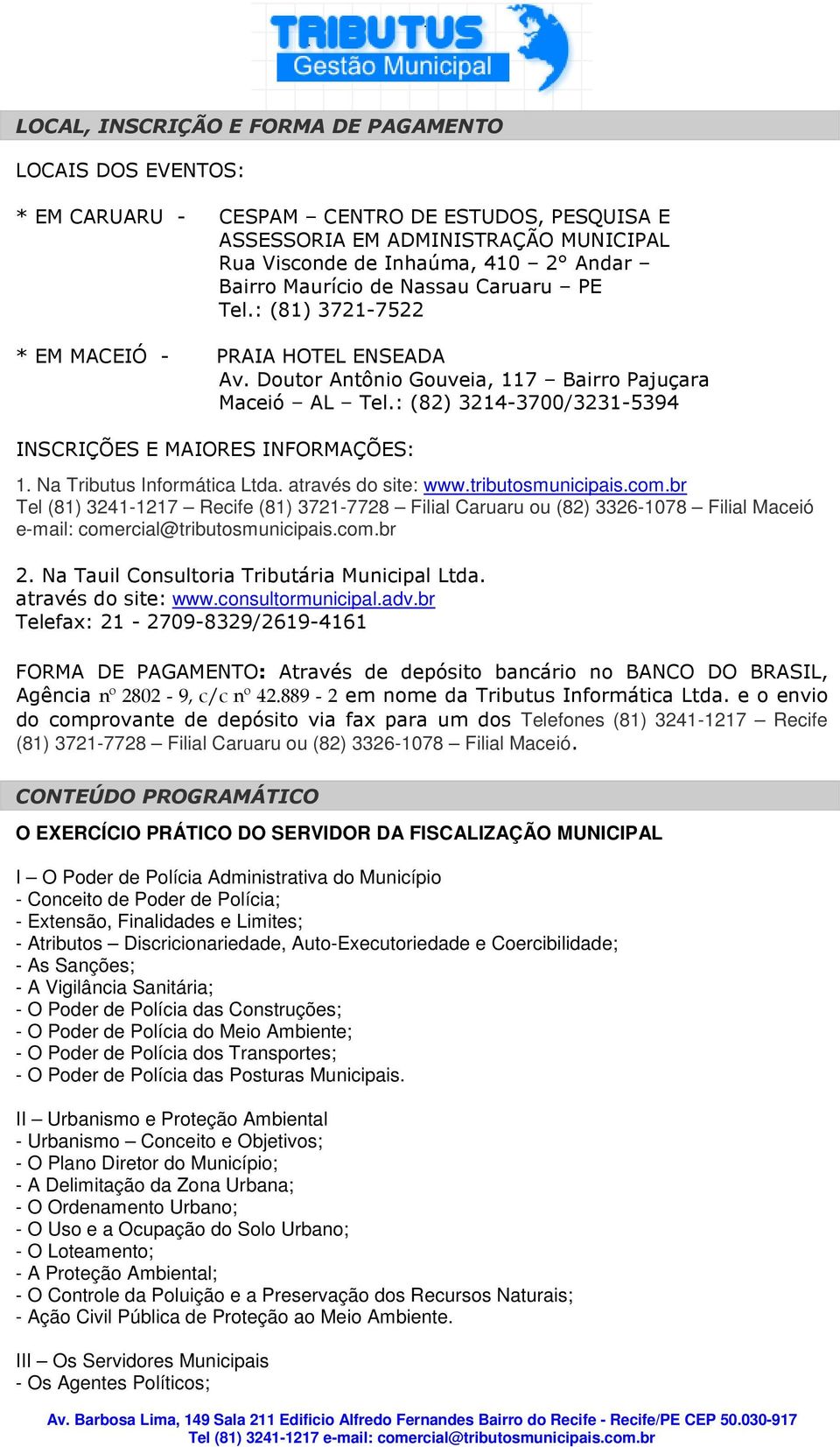 TRIBUTUS
Gestão Municipal

LOCAL, INSCRIÇÃO E FORMA DE PAGAMENTO

LOCAIS DOS EVENTOS:

* EM CARUARU - CESPAM – CENTRO DE ESTUDOS, PESQUISA E ASSESSORIA EM ADMINISTRAÇÃO MUNICIPAL
Rua Visconde de Inhaúma, 410 – 2° Andar – Bairro Maurício de Nassau Caruaru – PE
Tel.: (81) 3721-7522

* EM MACEIÓ - PRAIA HOTEL ENSEADA
Av. Doutor Antônio Gouveia, 117 – Bairro Pajuçara
Maceió – AL – Tel.: (82) 3214-3700/3231-5394

INSCRIÇÕES E MAIORES INFORMAÇÕES:

1. Na Tributus Informática Ltda. através do site: www.tributosmunicipais.com.br
Tel (81) 3241-1217 – Recife (81) 3721-7728 – Filial Caruaru ou (82) 3326-1078 – Filial Maceió
e-mail: comercial@tributosmunicipais.com.br

2. Na Tauil Consultoria Tributária Municipal Ltda.
através do site: www.consultormunicipal.adv.br
Telefax: 21 - 2709-8329/2619-4161

FORMA DE PAGAMENTO: Através de depósito bancário no BANCO DO BRASIL, Agência nº 2802 - 9, c/c nº 42.889 - 2 em nome da Tributus Informática Ltda. e o envio do comprovante de depósito via fax para um dos Telefones (81) 3241-1217 – Recife (81) 3721-7728 – Filial Caruaru ou (82) 3326-1078 – Filial Maceió.

CONTEÚDO PROGRAMÁTICO

O EXERCÍCIO PRÁTICO DO SERVIDOR DA FISCALIZAÇÃO MUNICIPAL

I – O Poder de Polícia Administrativa do Município
- Conceito de Poder de Polícia;
- Extensão, Finalidades e Limites;
- Atributos – Discricionariedade, Auto-Executoriedade e Coercibilidade;
- As Sanções;
- A Vigilância Sanitária;
- O Poder de Polícia das Construções;
- O Poder de Polícia do Meio Ambiente;
- O Poder de Polícia dos Transportes;
- O Poder de Polícia das Posturas Municipais.

II – Urbanismo e Proteção Ambiental
- Urbanismo – Conceito e Objetivos;
- O Plano Diretor do Município;
- A Delimitação da Zona Urbana;
- O Ordenamento Urbano;
- O Uso e a Ocupação do Solo Urbano;
- O Loteamento;
- A Proteção Ambiental;
- O Controle da Poluição e a Preservação dos Recursos Naturais;
- Ação Civil Pública de Proteção ao Meio Ambiente.

III – Os Servidores Municipais
- Os Agentes Políticos;

Av. Barbosa Lima, 149 Sala 211 Edificio Alfredo Fernandes Bairro do Recife - Recife/PE CEP 50.030-917
Tel (81) 3241-1217 e-mail: comercial@tributosmunicipais.com.br